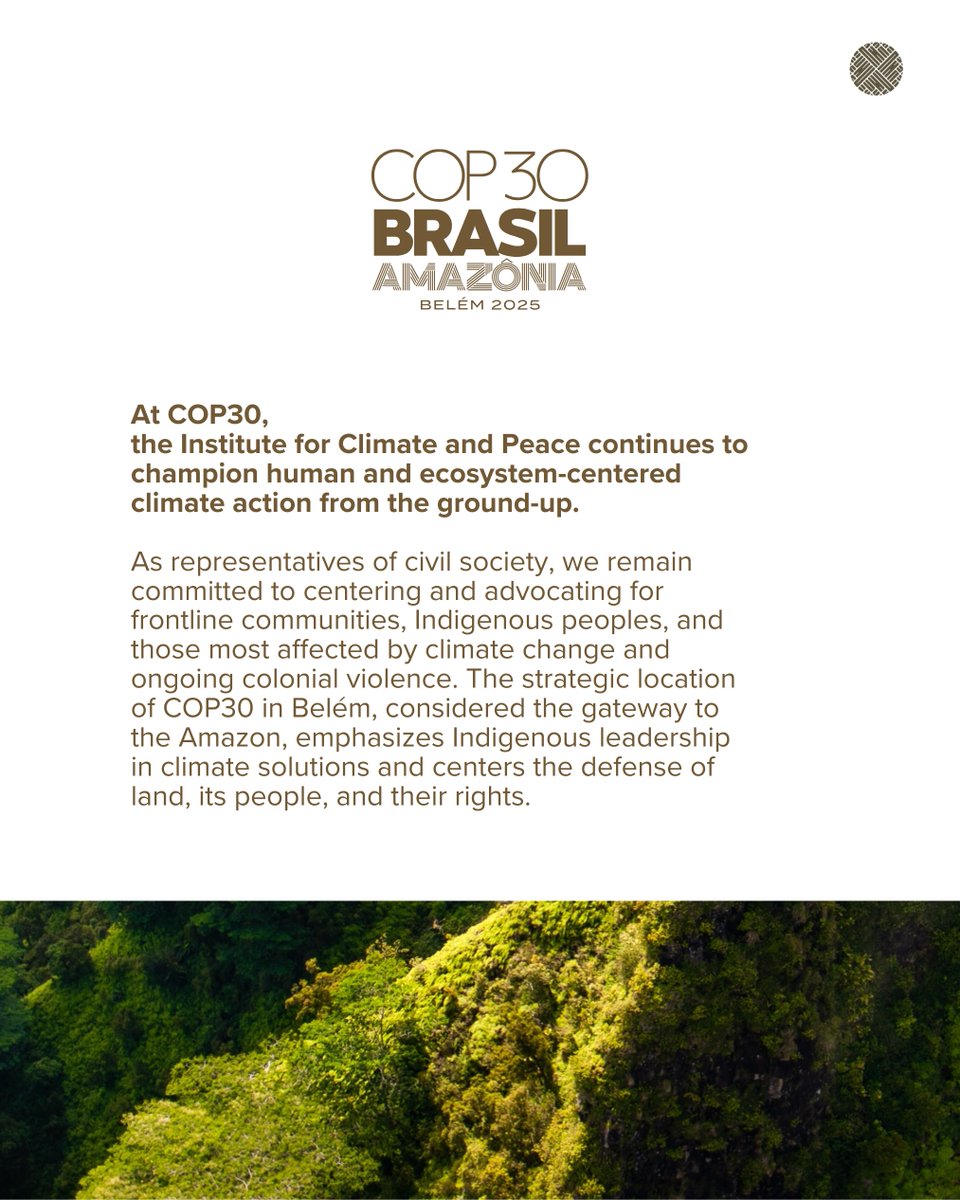 COP30
BRASIL
AMAZÔNIA
BELÉM 2025

At COP30,
the Institute for Climate and Peace continues to champion human and ecosystem-centered climate action from the ground-up.

As representatives of civil society, we remain committed to centering and advocating for frontline communities, Indigenous peoples, and those most affected by climate change and ongoing colonial violence. The strategic location of COP30 in Belém, considered the gateway to the Amazon, emphasizes Indigenous leadership in climate solutions and centers the defense of land, its people, and their rights.